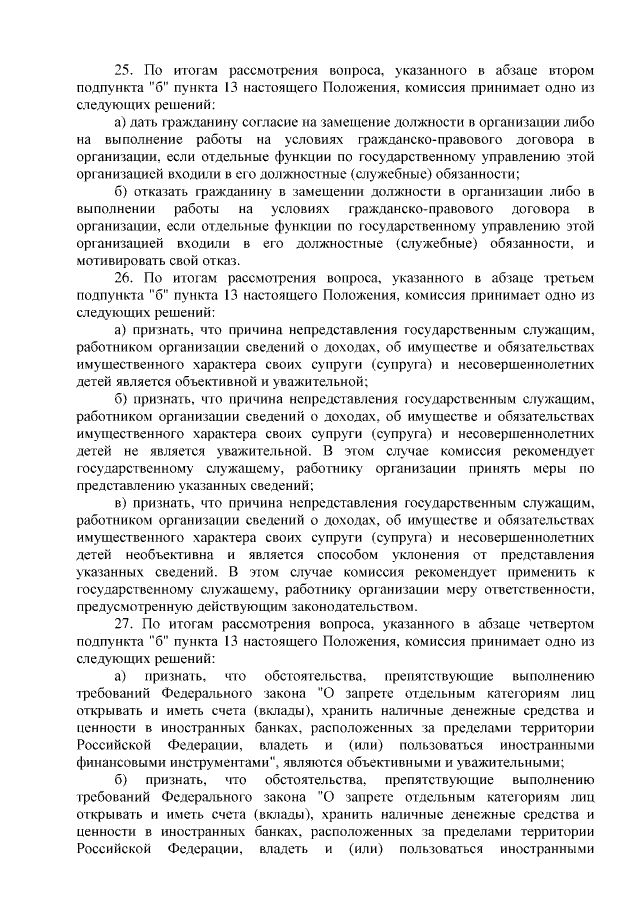 25. По итогам рассмотрения вопроса, указанного в абзаце втором подпункта "б" пункта 13 настоящего Положения, комиссия принимает одно из следующих решений:

а) дать гражданину согласие на замещение должности в организации либо на выполнение работы на условиях гражданско-правового договора в организации, если отдельные функции по государственному управлению этой организацией входили в его должностные (служебные) обязанности;

б) отказать гражданину в замещении должности в организации либо в выполнении работы на условиях гражданско-правового договора в организации, если отдельные функции по государственному управлению этой организацией входили в его должностные (служебные) обязанности, и мотивировать свой отказ.

26. По итогам рассмотрения вопроса, указанного в абзаце третьем подпункта "б" пункта 13 настоящего Положения, комиссия принимает одно из следующих решений:

а) признать, что причина непредставления государственным служащим, работником организации сведений о доходах, об имуществе и обязательствах имущественного характера своих супруги (супруга) и несовершеннолетних детей является объективной и уважительной;

б) признать, что причина непредставления государственным служащим, работником организации сведений о доходах, об имуществе и обязательствах имущественного характера своих супруги (супруга) и несовершеннолетних детей не является уважительной. В этом случае комиссия рекомендует государственному служащему, работнику организации принять меры по представлению указанных сведений;

в) признать, что причина непредставления государственным служащим, работником организации сведений о доходах, об имуществе и обязательствах имущественного характера своих супруги (супруга) и несовершеннолетних детей необъективна и является способом уклонения от представления указанных сведений. В этом случае комиссия рекомендует применить к государственному служащему, работнику организации меру ответственности, предусмотренную действующим законодательством.

27. По итогам рассмотрения вопроса, указанного в абзаце четвертом подпункта "б" пункта 13 настоящего Положения, комиссия принимает одно из следующих решений:

а) признать, что обстоятельства, препятствующие выполнению требований Федерального закона "О запрете отдельным категориям лиц открывать и иметь счета (вклады), хранить наличные денежные средства и ценности в иностранных банках, расположенных за пределами территории Российской Федерации, владеть и (или) пользоваться иностранными финансовыми инструментами", являются объективными и уважительными;

б) признать, что обстоятельства, препятствующие выполнению требований Федерального закона "О запрете отдельным категориям лиц открывать и иметь счета (вклады), хранить наличные денежные средства и ценности в иностранных банках, расположенных за пределами территории Российской Федерации, владеть и (или) пользоваться иностранными